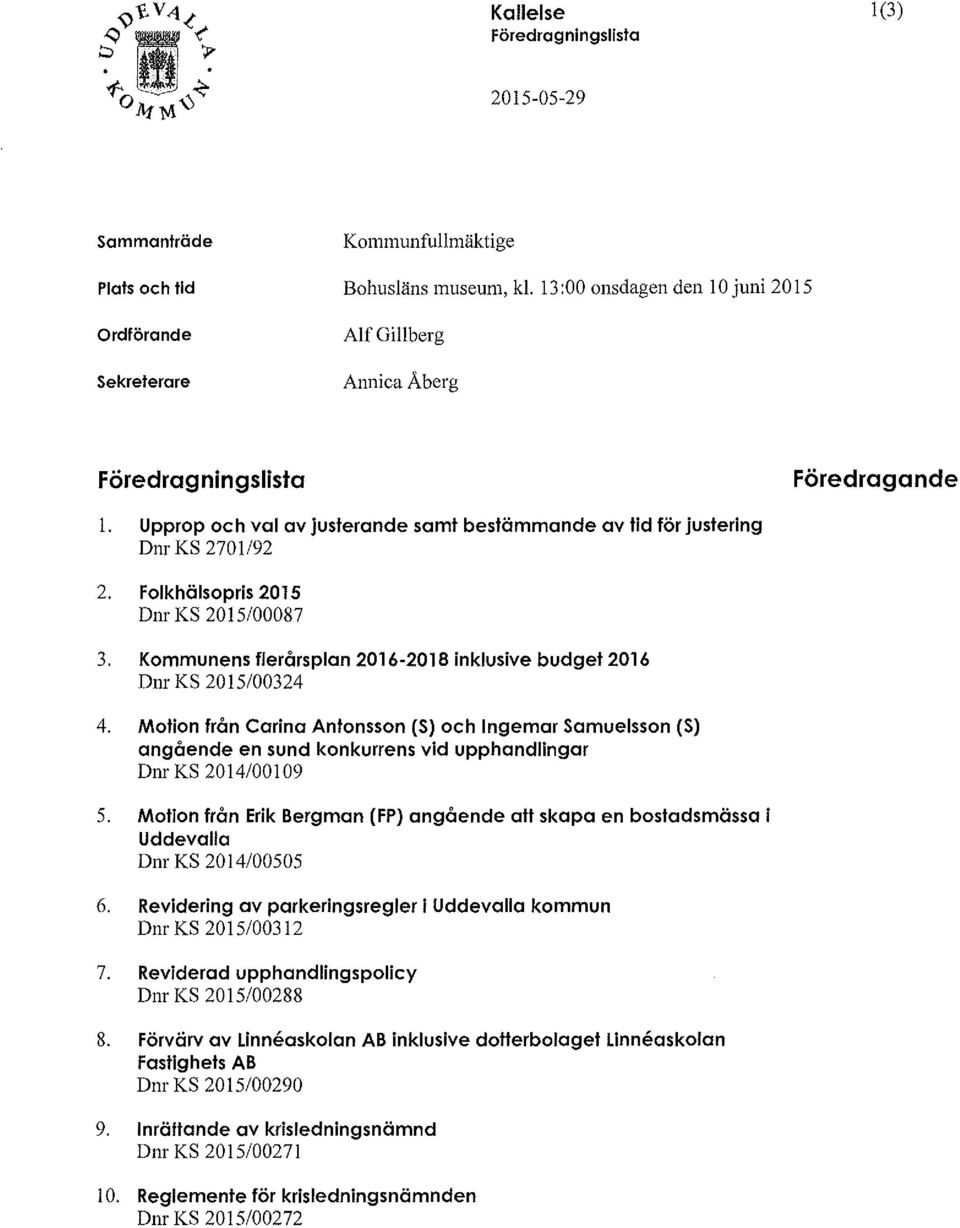 UDDEVALLA KOMMUN

Kallelse
Föredragningslista

1(3)

2015-05-29

Sammanträde Kommunfullmäktige

Plats och tid Bohusläns museum, kl. 13:00 onsdagen den 10 juni 2015

Ordförande Alf Gillberg

Sekreterare Annica Åberg

Föredragningslista

Föredragande

1. Upprop och val av justerande samt bestämmande av tid för justering
Dnr KS 2701/92

2. Folkhälsopris 2015
Dnr KS 2015/00087

3. Kommunens flerårsplan 2016-2018 inklusive budget 2016
Dnr KS 2015/00324

4. Motion från Carina Antonsson (S) och Ingemar Samuelsson (S) angående en sund konkurrens vid upphandlingar
Dnr KS 2014/00109

5. Motion från Erik Bergman (FP) angående att skapa en bostadsmässa i Uddevalla
Dnr KS 2014/00505

6. Revidering av parkeringsregler i Uddevalla kommun
Dnr KS 2015/00312

7. Reviderad upphandlingspolicy
Dnr KS 2015/00288

8. Förvärv av Linnéaskolan AB inklusive dotterbolaget Linnéaskolan Fastighets AB
Dnr KS 2015/00290

9. Inrättande av krisledningsnämnd
Dnr KS 2015/00271

10. Reglemente för krisledningsnämnden
Dnr KS 2015/00272